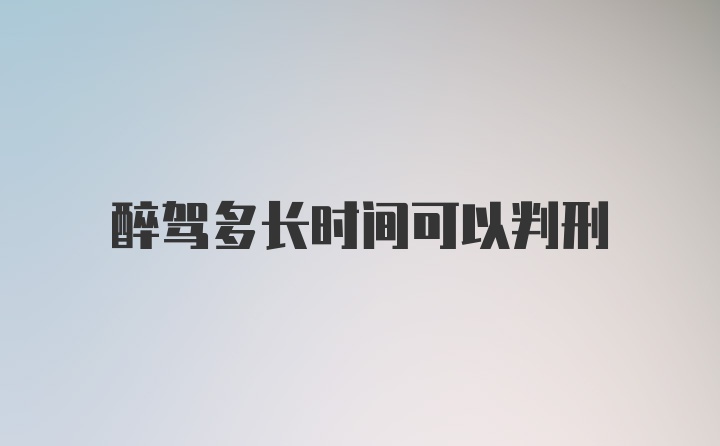 醉驾多长时间可以判刑